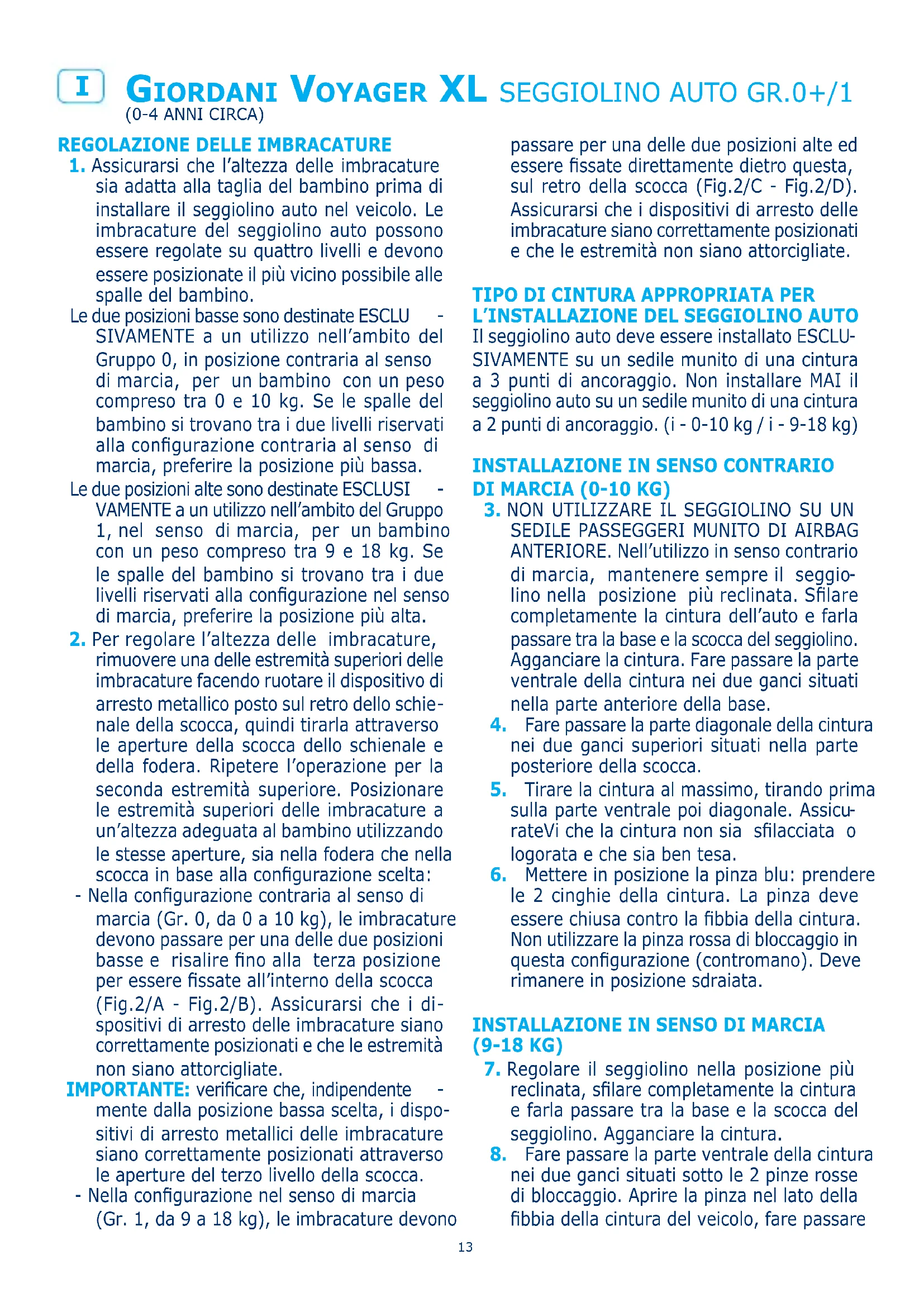 I

GIORDANI VOYAGER XL SEGGIOLINO AUTO GR.0+/1
(0-4 ANNI CIRCA)

REGOLAZIONE DELLE IMBRACATURE
1. Assicurarsi che l'altezza delle imbracature sia adatta alla taglia del bambino prima di installare il seggiolino auto nel veicolo. Le imbracature del seggiolino auto possono essere regolate su quattro livelli e devono essere posizionate il più vicino possibile alle spalle del bambino.
Le due posizioni basse sono destinate ESCLUSIVAMENTE a un utilizzo nell'ambito del Gruppo 0, in posizione contraria al senso di marcia, per un bambino con un peso compreso tra 0 e 10 kg. Se le spalle del bambino si trovano tra i due livelli riservati alla configurazione contraria al senso di marcia, preferire la posizione più bassa.
Le due posizioni alte sono destinate ESCLUSIVAMENTE a un utilizzo nell'ambito del Gruppo 1, nel senso di marcia, per un bambino con un peso compreso tra 9 e 18 kg. Se le spalle del bambino si trovano tra i due livelli riservati alla configurazione nel senso di marcia, preferire la posizione più alta.
2. Per regolare l'altezza delle imbracature, rimuovere una delle estremità superiori delle imbracature facendo ruotare il dispositivo di arresto metallico posto sul retro dello schienale della scocca, quindi tirarla attraverso le aperture della scocca dello schienale e della fodera. Ripetere l'operazione per la seconda estremità superiore. Posizionare le estremità superiori delle imbracature a un'altezza adeguata al bambino utilizzando le stesse aperture, sia nella fodera che nella scocca in base alla configurazione scelta:
- Nella configurazione contraria al senso di marcia (Gr. 0, da 0 a 10 kg), le imbracature devono passare per una delle due posizioni basse e risalire fino alla terza posizione per essere fissate all'interno della scocca (Fig.2/A - Fig.2/B). Assicurarsi che i dispositivi di arresto delle imbracature siano correttamente posizionati e che le estremità non siano attorcigliate.
IMPORTANTE: verificare che, indipendentemente dalla posizione bassa scelta, i dispositivi di arresto metallici delle imbracature siano correttamente posizionati attraverso le aperture del terzo livello della scocca.
- Nella configurazione nel senso di marcia (Gr. 1, da 9 a 18 kg), le imbracature devono passare per una delle due posizioni alte ed essere fissate direttamente dietro questa, sul retro della scocca (Fig.2/C - Fig.2/D). Assicurarsi che i dispositivi di arresto delle imbracature siano correttamente posizionati e che le estremità non siano attorcigliate.

TIPO DI CINTURA APPROPRIATA PER L'INSTALLAZIONE DEL SEGGIOLINO AUTO
Il seggiolino auto deve essere installato ESCLUSIVAMENTE su un sedile munito di una cintura a 3 punti di ancoraggio. Non installare MAI il seggiolino auto su un sedile munito di una cintura a 2 punti di ancoraggio. (i - 0-10 kg / i - 9-18 kg)

INSTALLAZIONE IN SENSO CONTRARIO DI MARCIA (0-10 KG)
3. NON UTILIZZARE IL SEGGIOLINO SU UN SEDILE PASSEGGERI MUNITO DI AIRBAG ANTERIORE. Nell'utilizzo in senso contrario di marcia, mantenere sempre il seggiolino nella posizione più reclinata. Sfilare completamente la cintura dell'auto e farla passare tra la base e la scocca del seggiolino. Agganciare la cintura. Fare passare la parte ventrale della cintura nei due ganci situati nella parte anteriore della base.
4. Fare passare la parte diagonale della cintura nei due ganci superiori situati nella parte posteriore della scocca.
5. Tirare la cintura al massimo, tirando prima sulla parte ventrale poi diagonale. AssicurateVi che la cintura non sia sfilacciata o logorata e che sia ben tesa.
6. Mettere in posizione la pinza blu: prendere le 2 cinghie della cintura. La pinza deve essere chiusa contro la fibbia della cintura. Non utilizzare la pinza rossa di bloccaggio in questa configurazione (contromano). Deve rimanere in posizione sdraiata.

INSTALLAZIONE IN SENSO DI MARCIA (9-18 KG)
7. Regolare il seggiolino nella posizione più reclinata, sfilare completamente la cintura e farla passare tra la base e la scocca del seggiolino. Agganciare la cintura.
8. Fare passare la parte ventrale della cintura nei due ganci situati sotto le 2 pinze rosse di bloccaggio. Aprire la pinza nel lato della fibbia della cintura del veicolo, fare passare

13